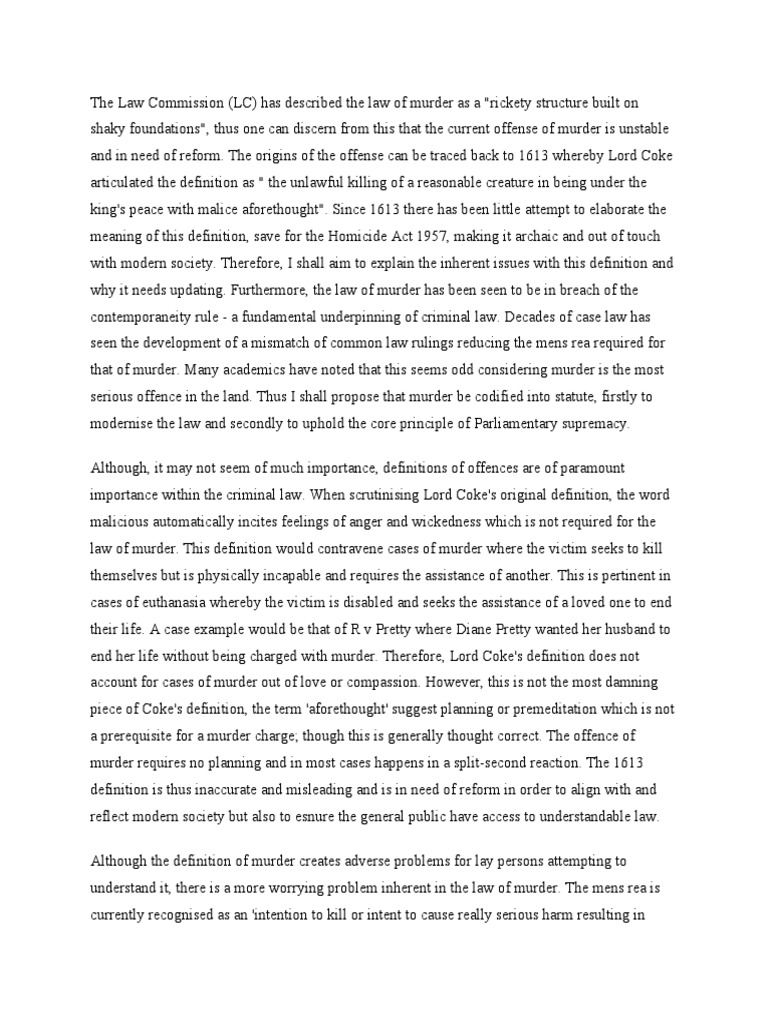 The Law Commission (LC) has described the law of murder as a "rickety structure built on shaky foundations", thus one can discern from this that the current offense of murder is unstable and in need of reform. The origins of the offense can be traced back to 1613 whereby Lord Coke articulated the definition as " the unlawful killing of a reasonable creature in being under the king's peace with malice aforethought". Since 1613 there has been little attempt to elaborate the meaning of this definition, save for the Homicide Act 1957, making it archaic and out of touch with modern society. Therefore, I shall aim to explain the inherent issues with this definition and why it needs updating. Furthermore, the law of murder has been seen to be in breach of the contemporaneity rule - a fundamental underpinning of criminal law. Decades of case law has seen the development of a mismatch of common law rulings reducing the mens rea required for that of murder. Many academics have noted that this seems odd considering murder is the most serious offence in the land. Thus I shall propose that murder be codified into statute, firstly to modernise the law and secondly to uphold the core principle of Parliamentary supremacy.

Although, it may not seem of much importance, definitions of offences are of paramount importance within the criminal law. When scrutinising Lord Coke's original definition, the word malicious automatically incites feelings of anger and wickedness which is not required for the law of murder. This definition would contravene cases of murder where the victim seeks to kill themselves but is physically incapable and requires the assistance of another. This is pertinent in cases of euthanasia whereby the victim is disabled and seeks the assistance of a loved one to end their life. A case example would be that of R v Pretty where Diane Pretty wanted her husband to end her life without being charged with murder. Therefore, Lord Coke's definition does not account for cases of murder out of love or compassion. However, this is not the most damning piece of Coke's definition, the term 'aforethought' suggest planning or premeditation which is not a prerequisite for a murder charge; though this is generally thought correct. The offence of murder requires no planning and in most cases happens in a split-second reaction. The 1613 definition is thus inaccurate and misleading and is in need of reform in order to align with and reflect modern society but also to esnure the general public have access to understandable law.

Although the definition of murder creates adverse problems for lay persons attempting to understand it, there is a more worrying problem inherent in the law of murder. The mens rea is currently recognised as an 'intention to kill or intent to cause really serious harm resulting in